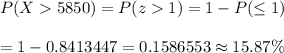 $P(X > 5850) = P(z > 1) = 1 - P(\leq 1)$

$= 1 - 0.8413447 = 0.1586553 \approx 15.87\%$